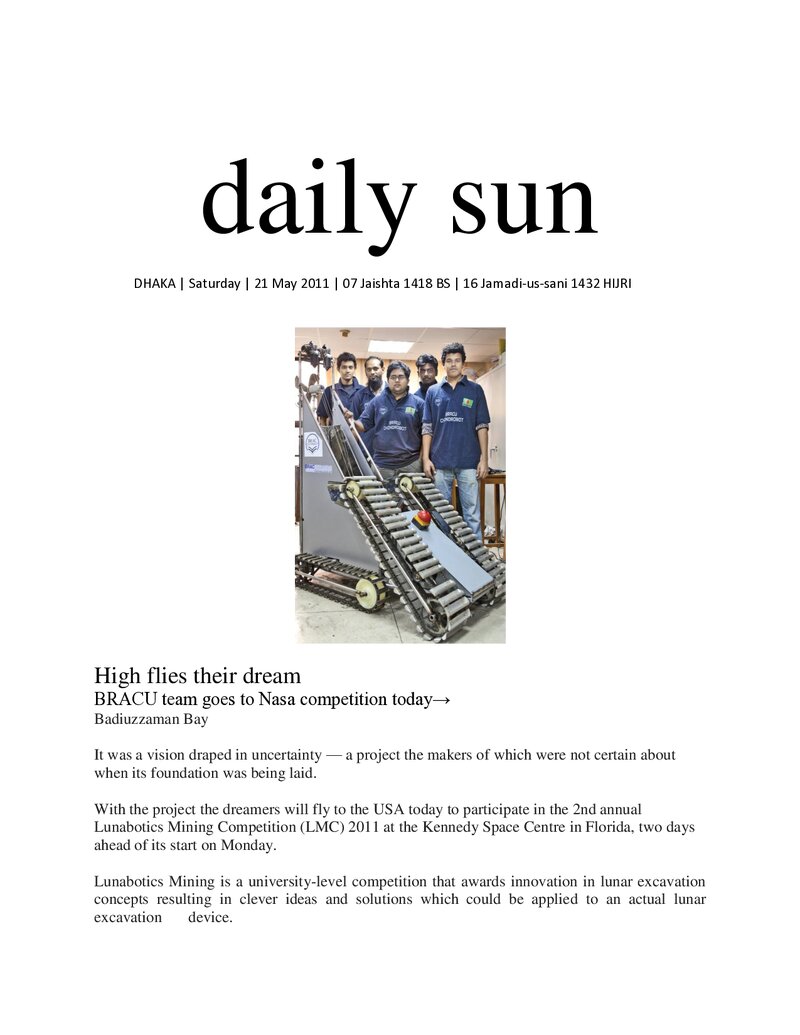 daily sun

DHAKA | Saturday | 21 May 2011 | 07 Jaishta 1418 BS | 16 Jamadi-us-sani 1432 HIJRI

High flies their dream

BRACU team goes to Nasa competition today→

Badiuzzaman Bay

It was a vision draped in uncertainty — a project the makers of which were not certain about when its foundation was being laid.

With the project the dreamers will fly to the USA today to participate in the 2nd annual Lunabotics Mining Competition (LMC) 2011 at the Kennedy Space Centre in Florida, two days ahead of its start on Monday.

Lunabotics Mining is a university-level competition that awards innovation in lunar excavation concepts resulting in clever ideas and solutions which could be applied to an actual lunar excavation device.